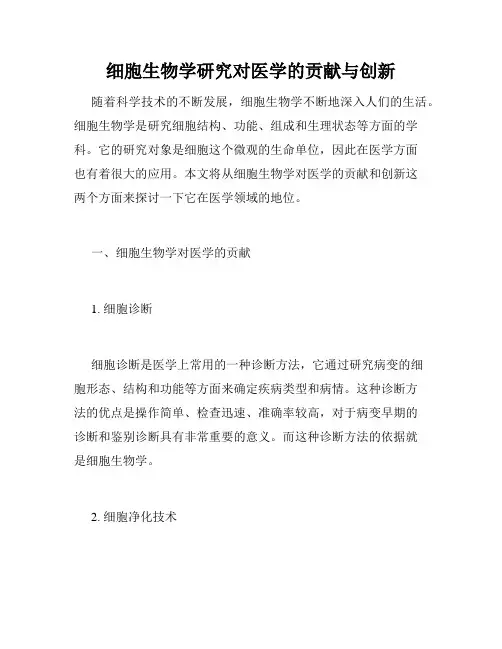 细胞生物学研究对医学的贡献与创新

随着科学技术的不断发展，细胞生物学不断地深入人们的生活。细胞生物学是研究细胞结构、功能、组成和生理状态等方面的学科。它的研究对象是细胞这个微观的生命单位，因此在医学方面也有着很大的应用。本文将从细胞生物学对医学的贡献和创新这两个方面来探讨一下它在医学领域的地位。

一、细胞生物学对医学的贡献

1. 细胞诊断

细胞诊断是医学上常用的一种诊断方法，它通过研究病变的细胞形态、结构和功能等方面来确定疾病类型和病情。这种诊断方法的优点是操作简单、检查迅速、准确率较高，对于病变早期的诊断和鉴别诊断具有非常重要的意义。而这种诊断方法的依据就是细胞生物学。

2. 细胞净化技术